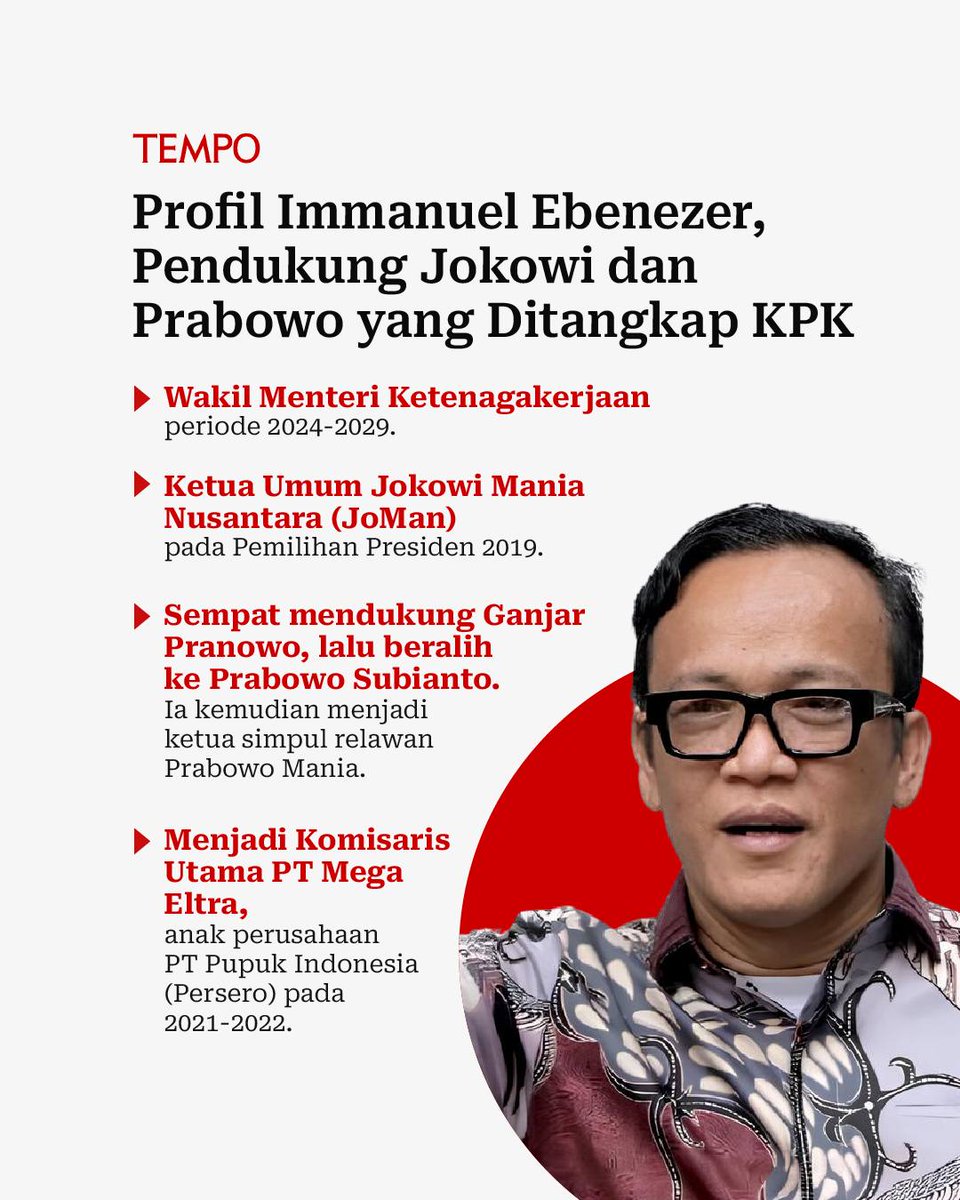 TEMPO

Profil Immanuel Ebenezer, Pendukung Jokowi dan Prabowo yang Ditangkap KPK

Wakil Menteri Ketenagakerjaan periode 2024-2029.

Ketua Umum Jokowi Mania Nusantara (JoMan) pada Pemilihan Presiden 2019.

Sempat mendukung Ganjar Pranowo, lalu beralih ke Prabowo Subianto. Ia kemudian menjadi ketua simpul relawan Prabowo Mania.

Menjadi Komisaris Utama PT Mega Eltra, anak perusahaan PT Pupuk Indonesia (Persero) pada 2021-2022.